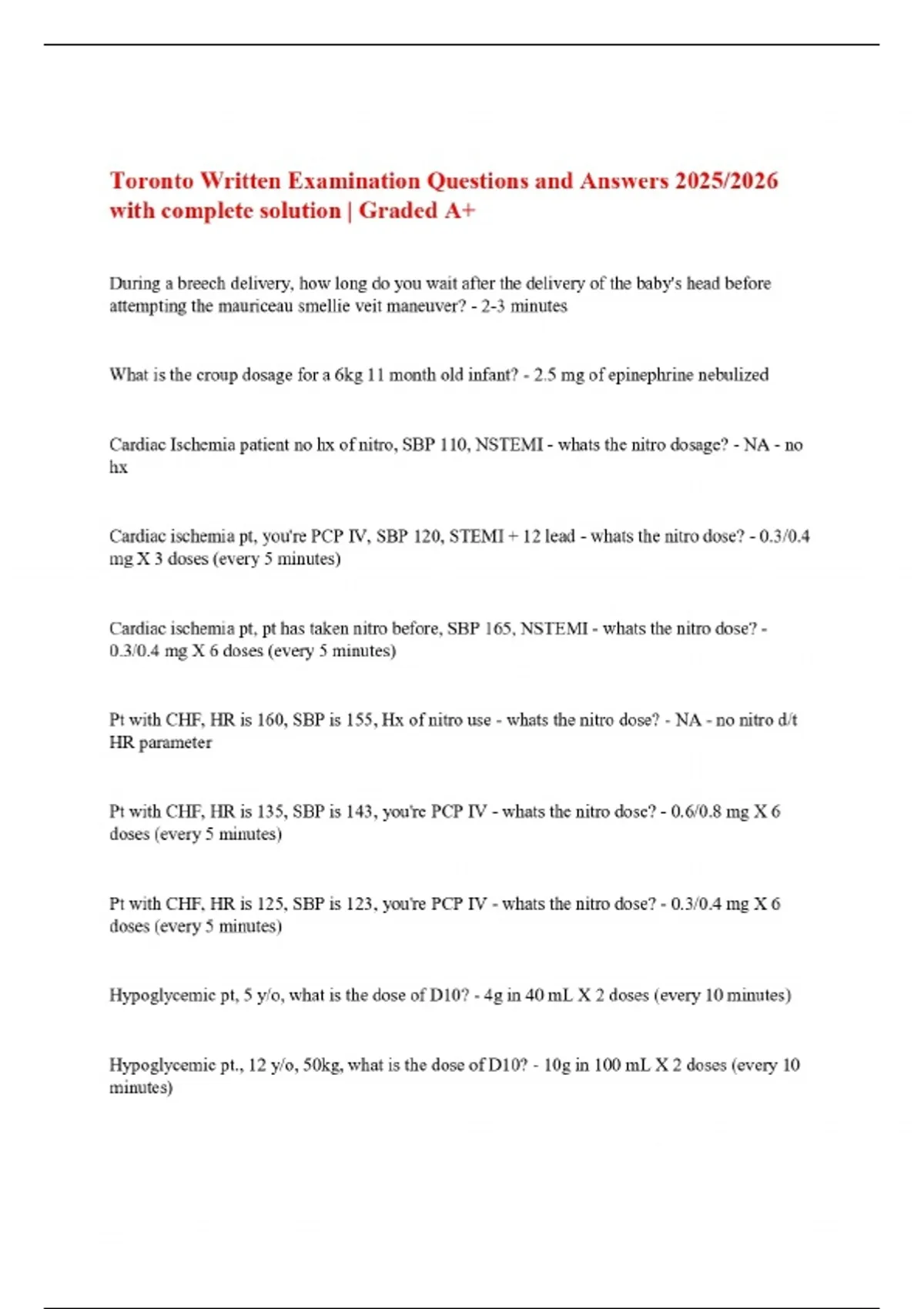 Toronto Written Examination Questions and Answers 2025/2026 with complete solution | Graded A+

During a breech delivery, how long do you wait after the delivery of the baby's head before attempting the mauriceau smellie veit maneuver? - 2-3 minutes

What is the croup dosage for a 6kg 11 month old infant? - 2.5 mg of epinephrine nebulized

Cardiac Ischemia patient no hx of nitro, SBP 110, NSTEMI - whats the nitro dosage? - NA - no hx

Cardiac ischemia pt, you're PCP IV, SBP 120, STEMI + 12 lead - whats the nitro dose? - 0.3/0.4 mg X 3 doses (every 5 minutes)

Cardiac ischemia pt, pt has taken nitro before, SBP 165, NSTEMI - whats the nitro dose? - 0.3/0.4 mg X 6 doses (every 5 minutes)

Pt with CHF, HR is 160, SBP is 155, Hx of nitro use - whats the nitro dose? - NA - no nitro d/t HR parameter

Pt with CHF, HR is 135, SBP is 143, you're PCP IV - whats the nitro dose? - 0.6/0.8 mg X 6 doses (every 5 minutes)

Pt with CHF, HR is 125, SBP is 123, you're PCP IV - whats the nitro dose? - 0.3/0.4 mg X 6 doses (every 5 minutes)

Hypoglycemic pt, 5 y/o, what is the dose of D10? - 4g in 40 mL X 2 doses (every 10 minutes)

Hypoglycemic pt., 12 y/o, 50kg, what is the dose of D10? - 10g in 100 mL X 2 doses (every 10 minutes)